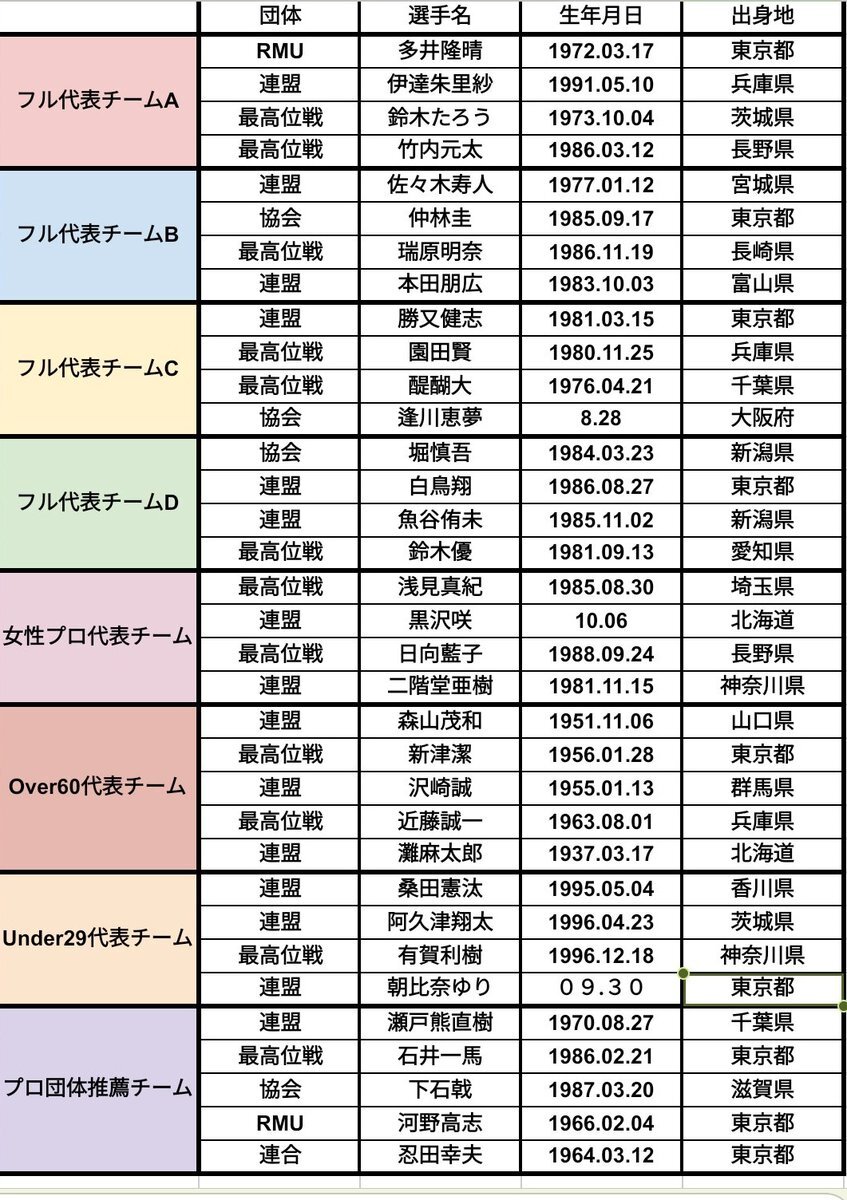 |  | 団体 | 選手名 | 生年月日 | 出身地 |
|---|---|---|---|---|
| フル代表チームA | RMU | 多井隆晴 | 1972.03.17 | 東京都 |
|  | 連盟 | 伊達朱里紗 | 1991.05.10 | 兵庫県 |
|  | 最高位戦 | 鈴木たろう | 1973.10.04 | 茨城県 |
|  | 最高位戦 | 竹内元太 | 1986.03.12 | 長野県 |
| フル代表チームB | 連盟 | 佐々木寿人 | 1977.01.12 | 宮城県 |
|  | 協会 | 仲林圭 | 1985.09.17 | 東京都 |
|  | 最高位戦 | 瑞原明奈 | 1986.11.19 | 長崎県 |
|  | 連盟 | 本田朋広 | 1983.10.03 | 富山県 |
| フル代表チームC | 連盟 | 勝又健志 | 1981.03.15 | 東京都 |
|  | 最高位戦 | 園田賢 | 1980.11.25 | 兵庫県 |
|  | 最高位戦 | 醍醐大 | 1976.04.21 | 千葉県 |
|  | 協会 | 逢川恵夢 | 8.28 | 大阪府 |
| フル代表チームD | 協会 | 堀慎吾 | 1984.03.23 | 新潟県 |
|  | 連盟 | 白鳥翔 | 1986.08.27 | 東京都 |
|  | 連盟 | 魚谷侑未 | 1985.11.02 | 新潟県 |
|  | 最高位戦 | 鈴木優 | 1981.09.13 | 愛知県 |
| 女性プロ代表チーム | 最高位戦 | 浅見真紀 | 1985.08.30 | 埼玉県 |
|  | 連盟 | 黒沢咲 | 10.06 | 北海道 |
|  | 最高位戦 | 日向藍子 | 1988.09.24 | 長野県 |
|  | 連盟 | 二階堂亜樹 | 1981.11.15 | 神奈川県 |
| Over60代表チーム | 連盟 | 森山茂和 | 1951.11.06 | 山口県 |
|  | 最高位戦 | 新津潔 | 1956.01.28 | 東京都 |
|  | 連盟 | 沢崎誠 | 1955.01.13 | 群馬県 |
|  | 最高位戦 | 近藤誠一 | 1963.08.01 | 兵庫県 |
|  | 連盟 | 灘麻太郎 | 1937.03.17 | 北海道 |
| Under29代表チーム | 連盟 | 桑田憲汰 | 1995.05.04 | 香川県 |
|  | 連盟 | 阿久津翔太 | 1996.04.23 | 茨城県 |
|  | 最高位戦 | 有賀利樹 | 1996.12.18 | 神奈川県 |
|  | 連盟 | 朝比奈ゆり | ０９.３０ | 東京都 |
| プロ団体推薦チーム | 連盟 | 瀬戸熊直樹 | 1970.08.27 | 千葉県 |
|  | 最高位戦 | 石井一馬 | 1986.02.21 | 東京都 |
|  | 協会 | 下石戟 | 1987.03.20 | 滋賀県 |
|  | RMU | 河野高志 | 1966.02.04 | 東京都 |
|  | 連合 | 忍田幸夫 | 1964.03.12 | 東京都 |